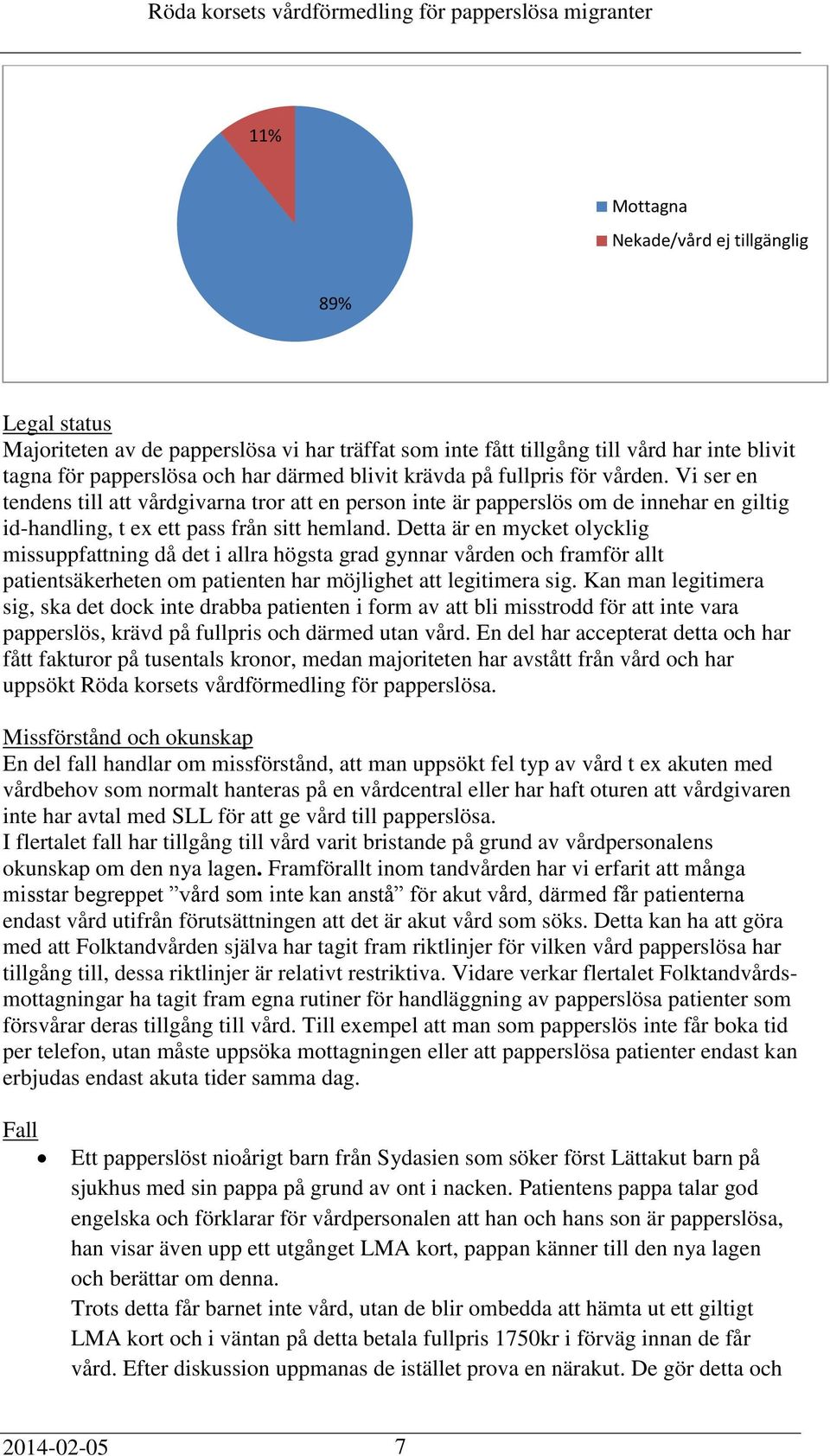 Röda korsets vårdförmedling för papperslösa migranter

11%

89%

Mottagna
Nekade/vård ej tillgänglig

Legal status
Majoriteten av de papperslösa vi har träffat som inte fått tillgång till vård har inte blivit tagna för papperslösa och har därmed blivit krävda på fullpris för vården. Vi ser en tendens till att vårdgivarna tror att en person inte är papperslös om de innehar en giltig id-handling, t ex ett pass från sitt hemland. Detta är en mycket olycklig missuppfattning då det i allra högsta grad gynnar vården och framför allt patientsäkerheten om patienten har möjlighet att legitimera sig. Kan man legitimera sig, ska det dock inte drabba patienten i form av att bli misstrodd för att inte vara papperslös, krävd på fullpris och därmed utan vård. En del har accepterat detta och har fått fakturor på tusentals kronor, medan majoriteten har avstått från vård och har uppsökt Röda korsets vårdförmedling för papperslösa.

Missförstånd och okunskap
En del fall handlar om missförstånd, att man uppsökt fel typ av vård t ex akuten med vårdbehov som normalt hanteras på en vårdcentral eller har haft oturen att vårdgivaren inte har avtal med SLL för att ge vård till papperslösa.
I flertalet fall har tillgång till vård varit bristande på grund av vårdpersonalens okunskap om den nya lagen. Framförallt inom tandvården har vi erfarit att många misstar begreppet ”vård som inte kan anstå” för akut vård, därmed får patienterna endast vård utifrån förutsättningen att det är akut vård som söks. Detta kan ha att göra med att Folktandvården själva har tagit fram riktlinjer för vilken vård papperslösa har tillgång till, dessa riktlinjer är relativt restriktiva. Vidare verkar flertalet Folktandvårdsmottagningar ha tagit fram egna rutiner för handläggning av papperslösa patienter som försvårar deras tillgång till vård. Till exempel att man som papperslös inte får boka tid per telefon, utan måste uppsöka mottagningen eller att papperslösa patienter endast kan erbjudas endast akuta tider samma dag.

Fall
• Ett papperslöst nioårigt barn från Sydasien som söker först Lättakut barn på sjukhus med sin pappa på grund av ont i nacken. Patientens pappa talar god engelska och förklarar för vårdpersonalen att han och hans son är papperslösa, han visar även upp ett utgånget LMA kort, pappan känner till den nya lagen och berättar om denna.
Trots detta får barnet inte vård, utan de blir ombedda att hämta ut ett giltigt LMA kort och i väntan på detta betala fullpris 1750kr i förväg innan de får vård. Efter diskussion uppmanas de istället prova en närakut. De gör detta och

2014-02-05 7